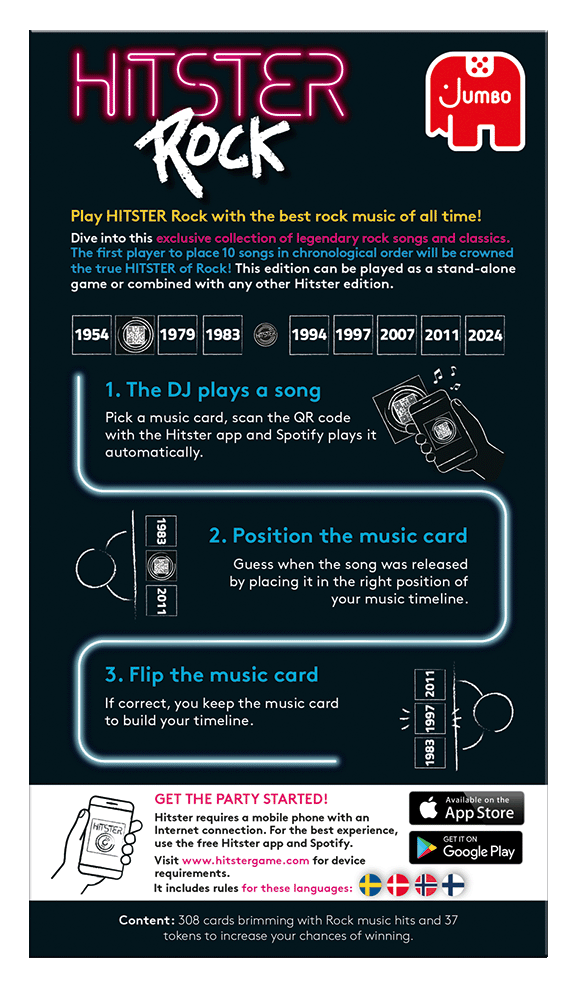 HITSTER ROCK

JUMBO

Play HITSTER Rock with the best rock music of all time!

Dive into this exclusive collection of legendary rock songs and classics. The first player to place 10 songs in chronological order will be crowned the true HITSTER of Rock! This edition can be played as a stand-alone game or combined with any other Hitster edition.

1954 1979 1983 1994 1997 2007 2011 2024

1. The DJ plays a song

Pick a music card, scan the QR code with the Hitster app and Spotify plays it automatically.

1983 2011

2. Position the music card

Guess when the song was released by placing it in the right position of your music timeline.

3. Flip the music card

If correct, you keep the music card to build your timeline.

2011 1997 1983

HITSTER

GET THE PARTY STARTED!

Hitster requires a mobile phone with an Internet connection. For the best experience, use the free Hitster app and Spotify.

Visit www.hitstergame.com for device requirements.

It includes rules for these languages:

Available on the App Store

GET IT ON Google Play

Content: 308 cards brimming with Rock music hits and 37 tokens to increase your chances of winning.